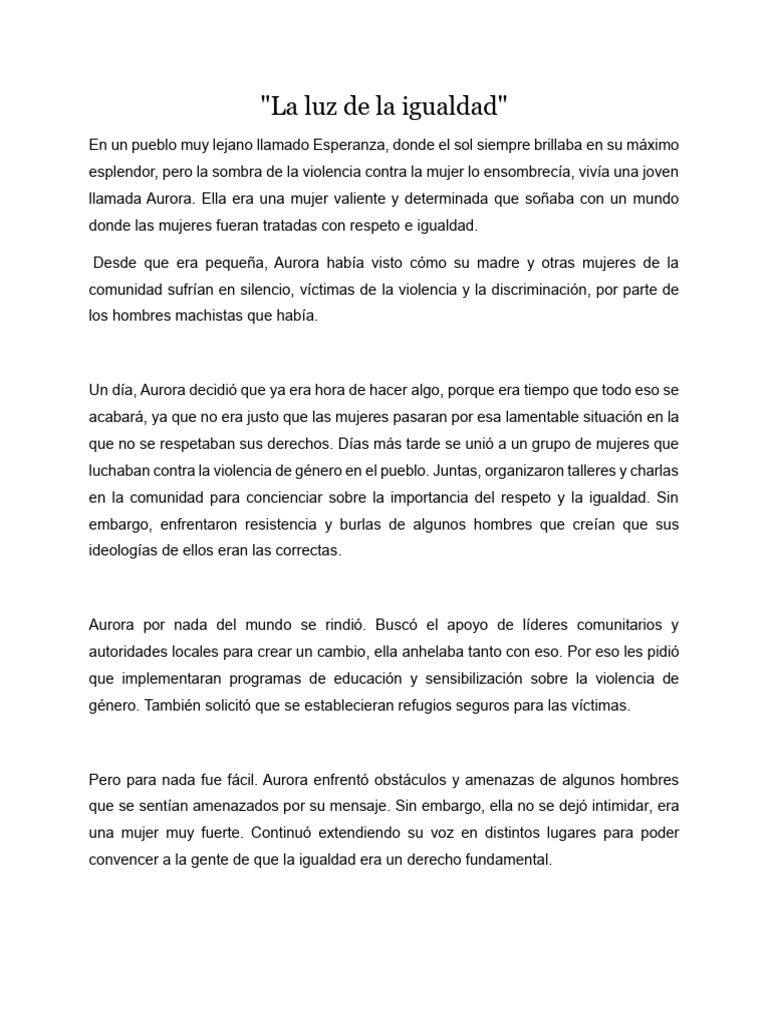 "La luz de la igualdad"

En un pueblo muy lejano llamado Esperanza, donde el sol siempre brillaba en su máximo esplendor, pero la sombra de la violencia contra la mujer lo ensombrecía, vivía una joven llamada Aurora. Ella era una mujer valiente y determinada que soñaba con un mundo donde las mujeres fueran tratadas con respeto e igualdad.

Desde que era pequeña, Aurora había visto cómo su madre y otras mujeres de la comunidad sufrían en silencio, víctimas de la violencia y la discriminación, por parte de los hombres machistas que había.

Un día, Aurora decidió que ya era hora de hacer algo, porque era tiempo que todo eso se acabará, ya que no era justo que las mujeres pasaran por esa lamentable situación en la que no se respetaban sus derechos. Días más tarde se unió a un grupo de mujeres que luchaban contra la violencia de género en el pueblo. Juntas, organizaron talleres y charlas en la comunidad para concienciar sobre la importancia del respeto y la igualdad. Sin embargo, enfrentaron resistencia y burlas de algunos hombres que creían que sus ideologías de ellos eran las correctas.

Aurora por nada del mundo se rindió. Buscó el apoyo de líderes comunitarios y autoridades locales para crear un cambio, ella anhelaba tanto con eso. Por eso les pidió que implementaran programas de educación y sensibilización sobre la violencia de género. También solicitó que se establecieran refugios seguros para las víctimas.

Pero para nada fue fácil. Aurora enfrentó obstáculos y amenazas de algunos hombres que se sentían amenazados por su mensaje. Sin embargo, ella no se dejó intimidar, era una mujer muy fuerte. Continuó extendiendo su voz en distintos lugares para poder convencer a la gente de que la igualdad era un derecho fundamental.